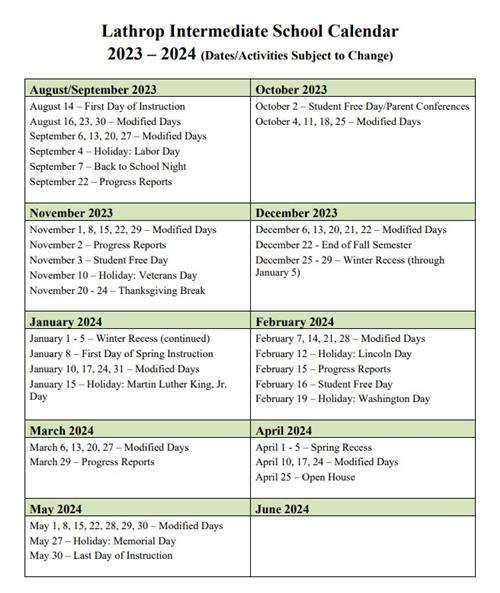 Lathrop Intermediate School Calendar
2023 – 2024 (Dates/Activities Subject to Change)

| August/September 2023 | October 2023 |
|---|---|
| August 14 – First Day of Instruction<br>August 16, 23, 30 – Modified Days<br>September 6, 13, 20, 27 – Modified Days<br>September 4 – Holiday: Labor Day<br>September 7 – Back to School Night<br>September 22 – Progress Reports | October 2 – Student Free Day/Parent Conferences<br>October 4, 11, 18, 25 – Modified Days |
| **November 2023** | **December 2023** |
| November 1, 8, 15, 22, 29 – Modified Days<br>November 2 – Progress Reports<br>November 3 – Student Free Day<br>November 10 – Holiday: Veterans Day<br>November 20 - 24 – Thanksgiving Break | December 6, 13, 20, 21, 22 – Modified Days<br>December 22 - End of Fall Semester<br>December 25 - 29 – Winter Recess (through January 5) |
| **January 2024** | **February 2024** |
| January 1 - 5 – Winter Recess (continued)<br>January 8 – First Day of Spring Instruction<br>January 10, 17, 24, 31 – Modified Days<br>January 15 – Holiday: Martin Luther King, Jr. Day | February 7, 14, 21, 28 – Modified Days<br>February 12 – Holiday: Lincoln Day<br>February 15 – Progress Reports<br>February 16 – Student Free Day<br>February 19 – Holiday: Washington Day |
| **March 2024** | **April 2024** |
| March 6, 13, 20, 27 – Modified Days<br>March 29 – Progress Reports | April 1 - 5 – Spring Recess<br>April 10, 17, 24 – Modified Days<br>April 25 – Open House |
| **May 2024** | **June 2024** |
| May 1, 8, 15, 22, 28, 29, 30 – Modified Days<br>May 27 – Holiday: Memorial Day<br>May 30 – Last Day of Instruction | |